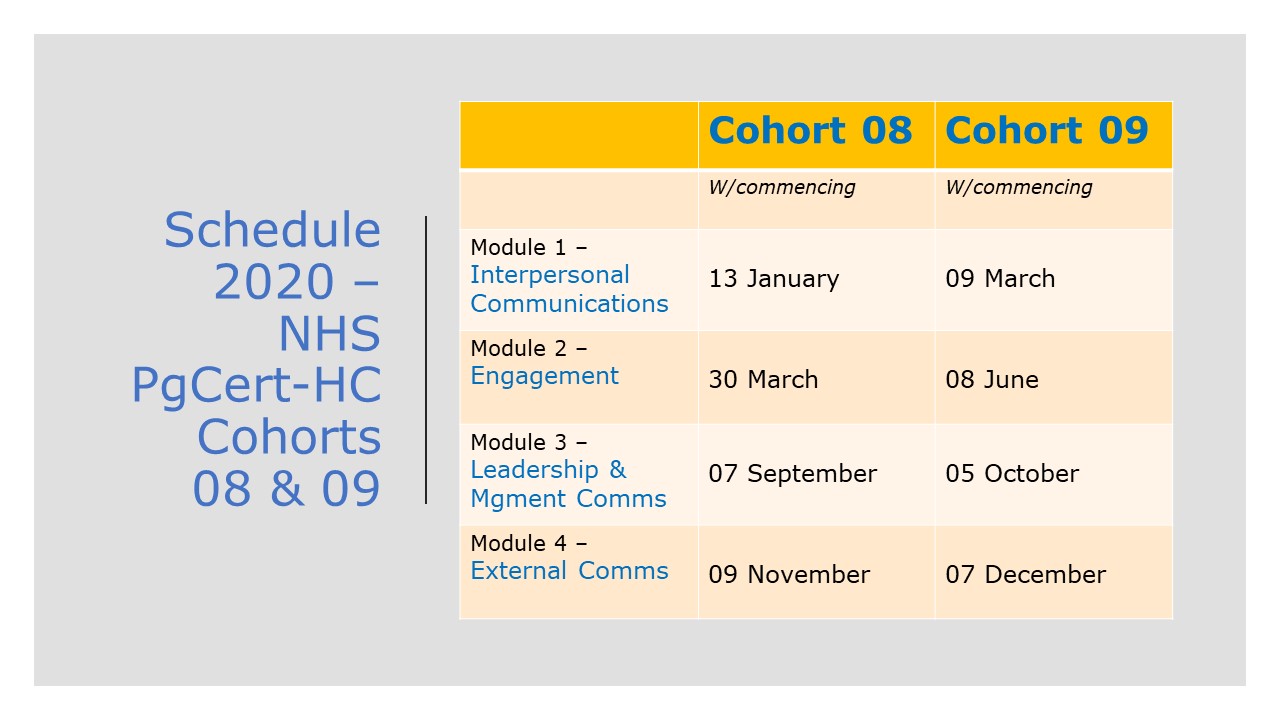 Schedule 2020 – NHS PgCert-HC Cohorts 08 & 09

| | Cohort 08 | Cohort 09 |
|---|---|---|
| | W/commencing | W/commencing |
| Module 1 – Interpersonal Communications | 13 January | 09 March |
| Module 2 – Engagement | 30 March | 08 June |
| Module 3 – Leadership & Mgment Comms | 07 September | 05 October |
| Module 4 – External Comms | 09 November | 07 December |